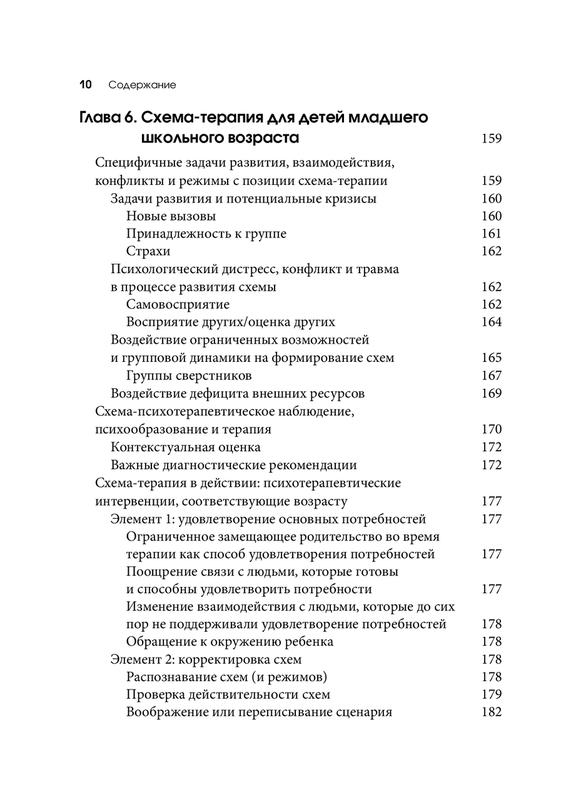 10 Содержание

Глава 6. Схема-терапия для детей младшего школьного возраста 159

Специфичные задачи развития, взаимодействия, конфликты и режимы с позиции схема-терапии 159
Задачи развития и потенциальные кризисы 160
Новые вызовы 160
Принадлежность к группе 161
Страхи 162
Психологический дистресс, конфликт и травма в процессе развития схемы 162
Самовосприятие 162
Восприятие других/оценка других 164
Воздействие ограниченных возможностей и групповой динамики на формирование схем 165
Группы сверстников 167
Воздействие дефицита внешних ресурсов 169
Схема-психотерапевтическое наблюдение, психообразование и терапия 170
Контекстуальная оценка 172
Важные диагностические рекомендации 172
Схема-терапия в действии: психотерапевтические интервенции, соответствующие возрасту 177
Элемент 1: удовлетворение основных потребностей 177
Ограниченное замещающее родительство во время терапии как способ удовлетворения потребностей 177
Поощрение связи с людьми, которые готовы и способны удовлетворить потребности 177
Изменение взаимодействия с людьми, которые до сих пор не поддерживали удовлетворение потребностей 178
Обращение к окружению ребенка 178
Элемент 2: корректировка схем 178
Распознавание схем (и режимов) 178
Проверка действительности схем 179
Воображение или переписывание сценария 182